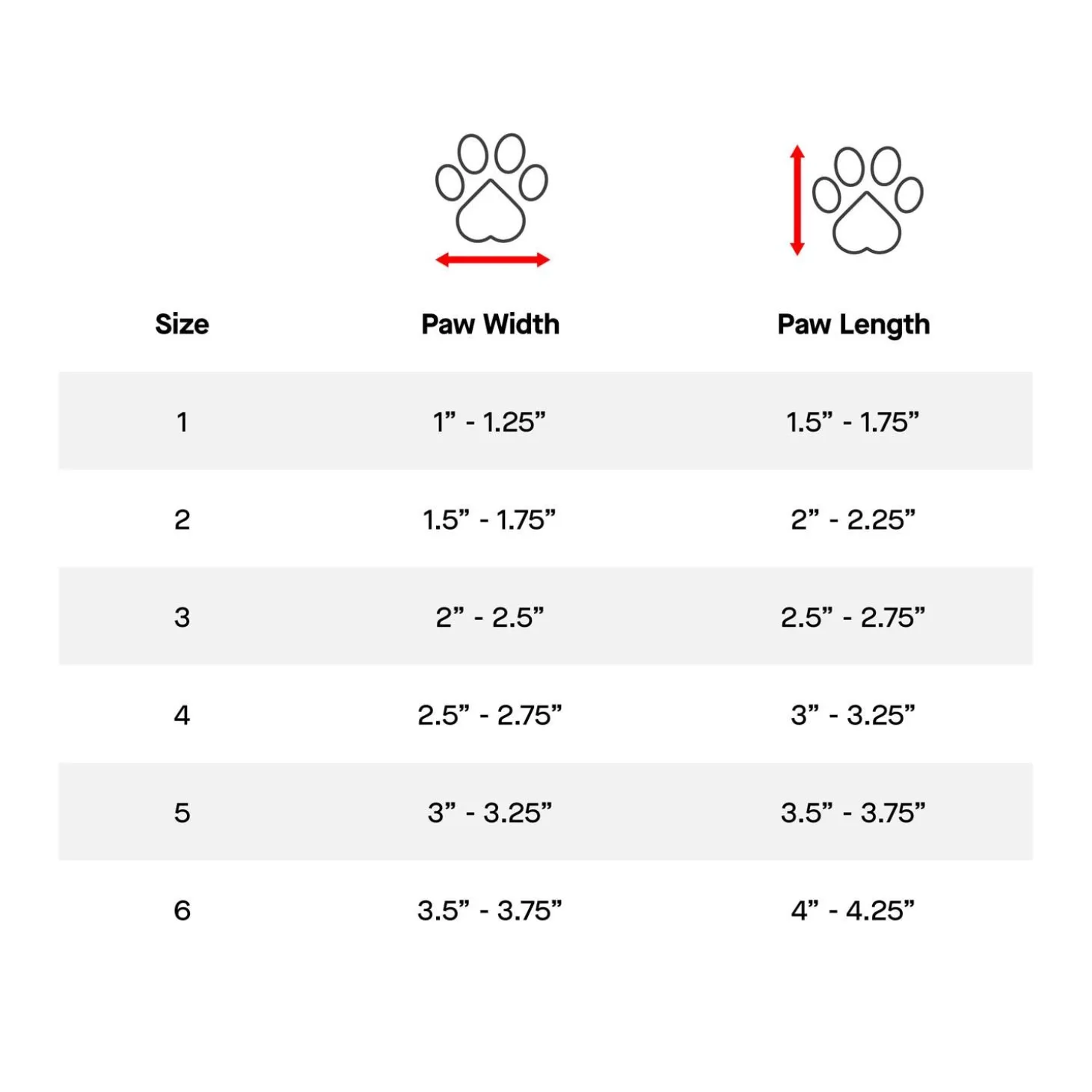 | Size | Paw Width | Paw Length |
|---|---|---|
| 1 | 1” - 1.25” | 1.5” - 1.75” |
| 2 | 1.5” - 1.75” | 2” - 2.25” |
| 3 | 2” - 2.5” | 2.5” - 2.75” |
| 4 | 2.5” - 2.75” | 3” - 3.25” |
| 5 | 3” - 3.25” | 3.5” - 3.75” |
| 6 | 3.5” - 3.75” | 4” - 4.25” |